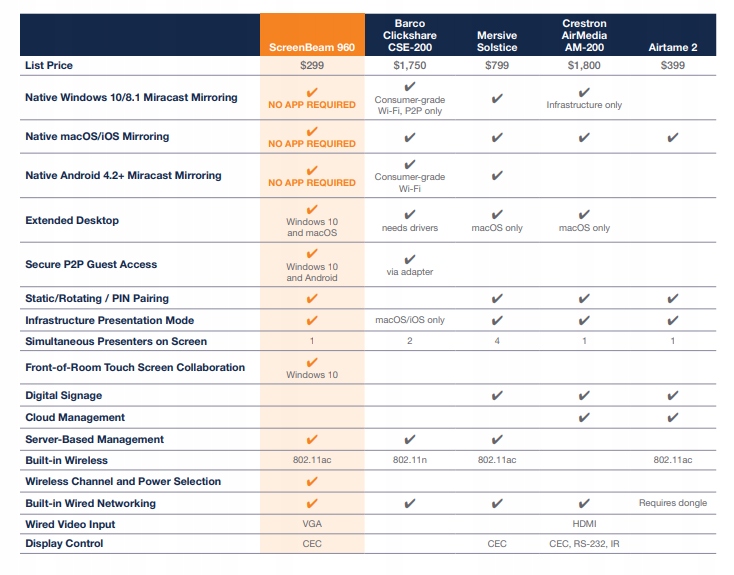 | | ScreenBeam 960 | Barco Clickshare CSE-200 | Mersive Solstice | Crestron AirMedia AM-200 | Airtame 2 |
|---|---|---|---|---|---|
| List Price | $299 | $1,750 | $799 | $1,800 | $399 |
| Native Windows 10/8.1 Miracast Mirroring | ✔ NO APP REQUIRED | ✔ Consumer-grade Wi-Fi, P2P only | ✔ | ✔ Infrastructure only | |
| Native macOS/iOS Mirroring | ✔ NO APP REQUIRED | ✔ | ✔ | ✔ | ✔ |
| Native Android 4.2+ Miracast Mirroring | ✔ NO APP REQUIRED | ✔ Consumer-grade Wi-Fi | ✔ | | |
| Extended Desktop | ✔ Windows 10 and macOS | ✔ needs drivers | ✔ macOS only | ✔ macOS only | |
| Secure P2P Guest Access | ✔ Windows 10 and Android | ✔ via adapter | | | |
| Static/Rotating / PIN Pairing | ✔ | | ✔ | ✔ | ✔ |
| Infrastructure Presentation Mode | ✔ | macOS/iOS only | ✔ | ✔ | ✔ |
| Simultaneous Presenters on Screen | 1 | 2 | 4 | 1 | 1 |
| Front-of-Room Touch Screen Collaboration | ✔ Windows 10 | | | | |
| Digital Signage | | | ✔ | ✔ | ✔ |
| Cloud Management | | | | ✔ | ✔ |
| Server-Based Management | ✔ | ✔ | ✔ | | |
| Built-in Wireless | 802.11ac | 802.11n | 802.11ac | | 802.11ac |
| Wireless Channel and Power Selection | ✔ | | | | |
| Built-in Wired Networking | ✔ | ✔ | ✔ | ✔ | Requires dongle |
| Wired Video Input | VGA | | | HDMI | |
| Display Control | CEC | | CEC | CEC, RS-232, IR | |